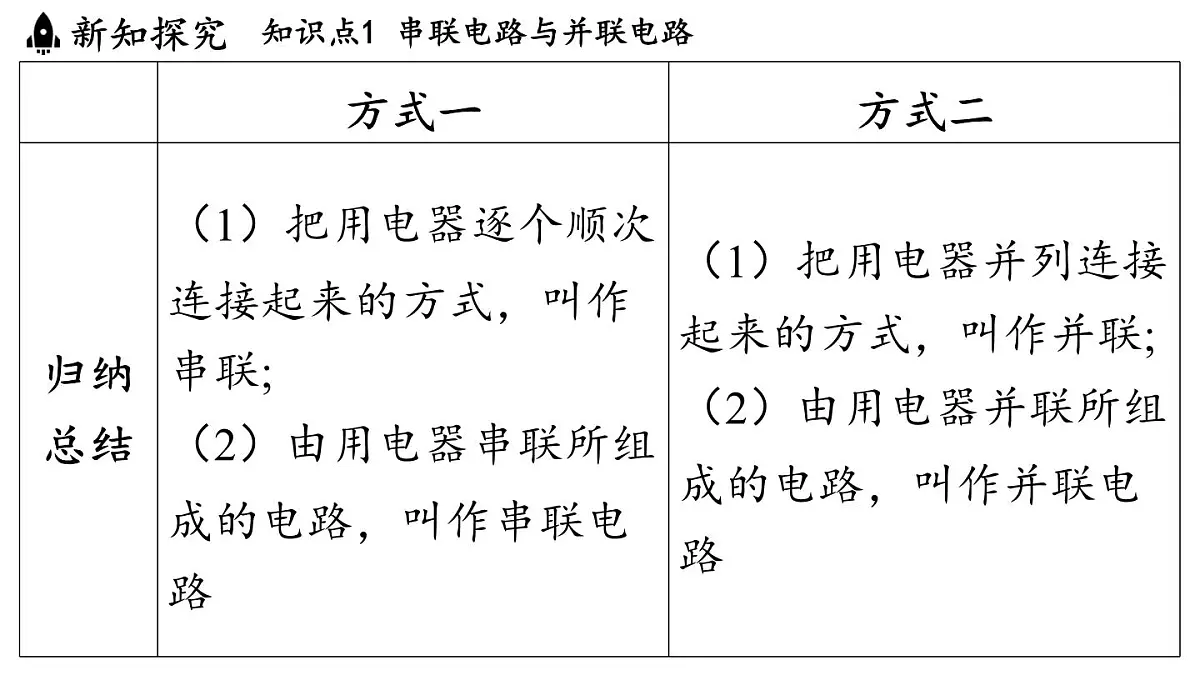 新知探究　知识点1 串联电路与并联电路

|  | 方式一 | 方式二 |
|---|---|---|
| 归纳总结 | （1）把用电器逐个顺次连接起来的方式，叫作串联；（2）由用电器串联所组成的电路，叫作串联电路 | （1）把用电器并列连接起来的方式，叫作并联；（2）由用电器并联所组成的电路，叫作并联电路 |